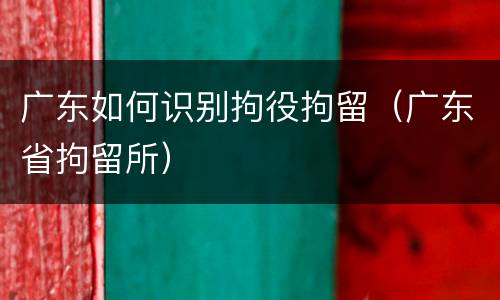 广东如何识别拘役拘留（广东省拘留所）